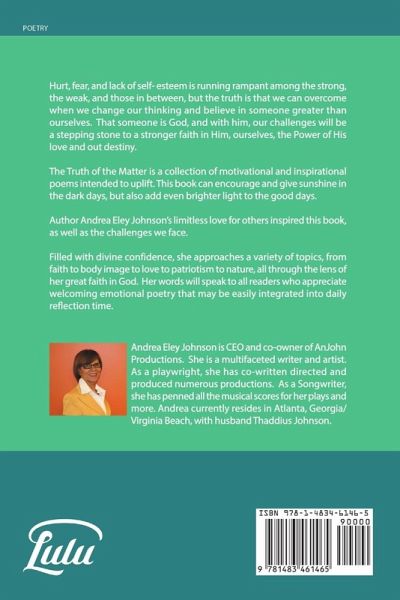 POETRY

Hurt, fear, and lack of self- esteem is running rampant among the strong, the weak, and those in between, but the truth is that we can overcome when we change our thinking and believe in someone greater than ourselves. That someone is God, and with him, our challenges will be a stepping stone to a stronger faith in Him, ourselves, the Power of His love and out destiny.

The Truth of the Matter is a collection of motivational and inspirational poems intended to uplift. This book can encourage and give sunshine in the dark days, but also add even brighter light to the good days.

Author Andrea Eley Johnson's limitless love for others inspired this book, as well as the challenges we face.

Filled with divine confidence, she approaches a variety of topics, from faith to body image to love to patriotism to nature, all through the lens of her great faith in God. Her words will speak to all readers who appreciate welcoming emotional poetry that may be easily integrated into daily reflection time.

Andrea Eley Johnson is CEO and co-owner of AnJohn Productions. She is a multifaceted writer and artist. As a playwright, she has co-written directed and produced numerous productions. As a Songwriter, she has penned all the musical scores for her plays and more. Andrea currently resides in Atlanta, Georgia/ Virginia Beach, with husband Thaddius Johnson.

Lulu

ISBN 978-1-4834-6146-5
90000
9 781483 461465